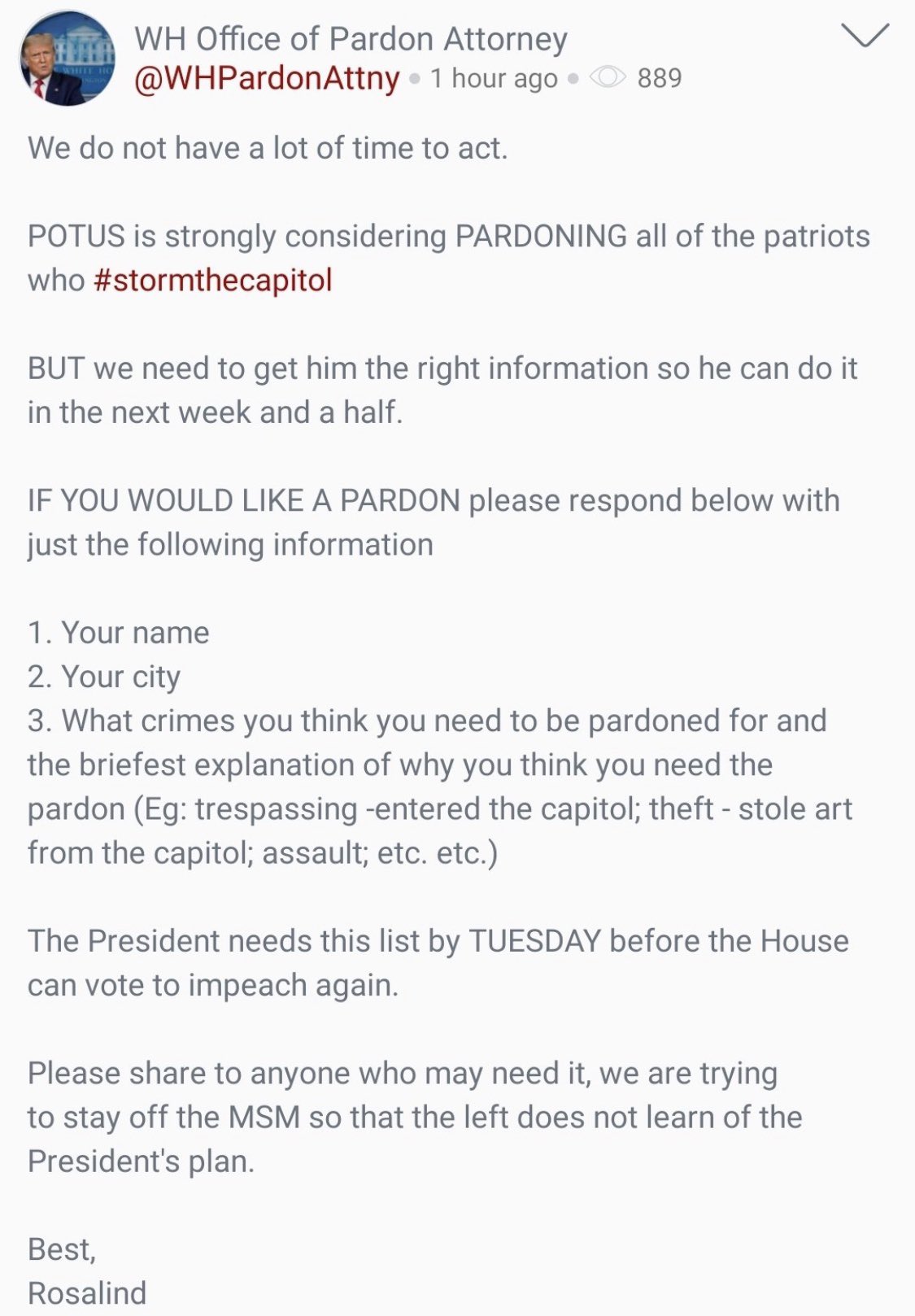 WH Office of Pardon Attorney
@WHPardonAttny • 1 hour ago • 889

We do not have a lot of time to act.

POTUS is strongly considering PARDONING all of the patriots who #stormthecapitol

BUT we need to get him the right information so he can do it in the next week and a half.

IF YOU WOULD LIKE A PARDON please respond below with just the following information

1. Your name
2. Your city
3. What crimes you think you need to be pardoned for and the briefest explanation of why you think you need the pardon (Eg: trespassing -entered the capitol; theft - stole art from the capitol; assault; etc. etc.)

The President needs this list by TUESDAY before the House can vote to impeach again.

Please share to anyone who may need it, we are trying to stay off the MSM so that the left does not learn of the President's plan.

Best,
Rosalind